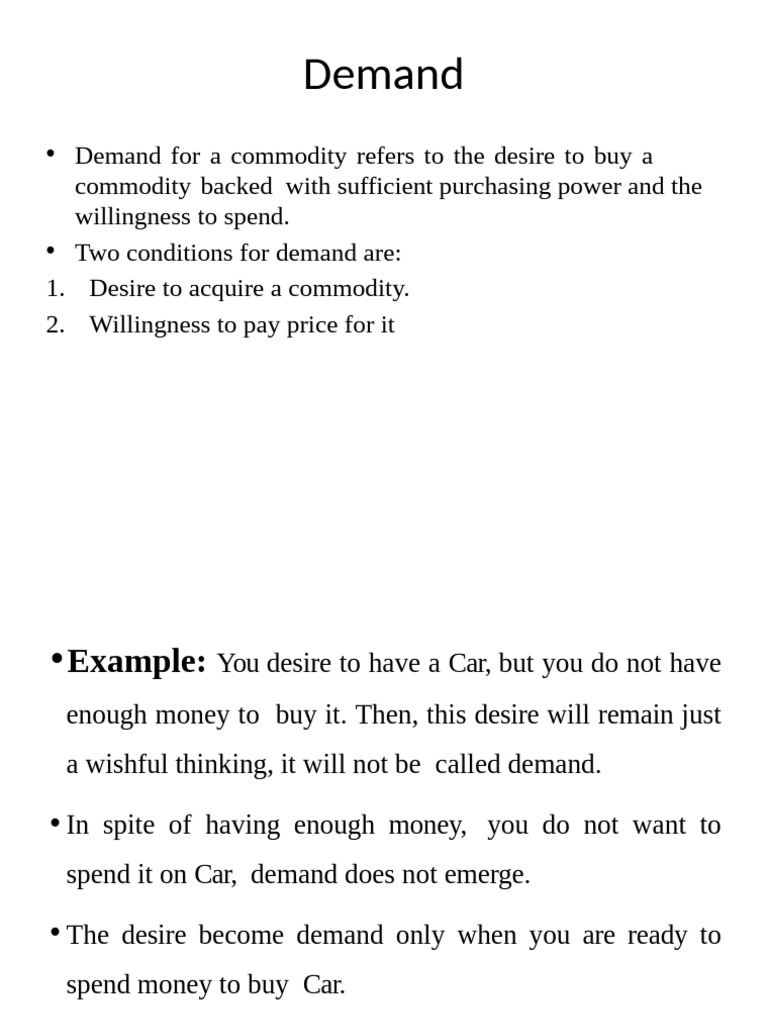 Demand

• Demand for a commodity refers to the desire to buy a commodity backed with sufficient purchasing power and the willingness to spend.
• Two conditions for demand are:
1. Desire to acquire a commodity.
2. Willingness to pay price for it

• Example: You desire to have a Car, but you do not have enough money to buy it. Then, this desire will remain just a wishful thinking, it will not be called demand.

• In spite of having enough money, you do not want to spend it on Car, demand does not emerge.

• The desire become demand only when you are ready to spend money to buy Car.